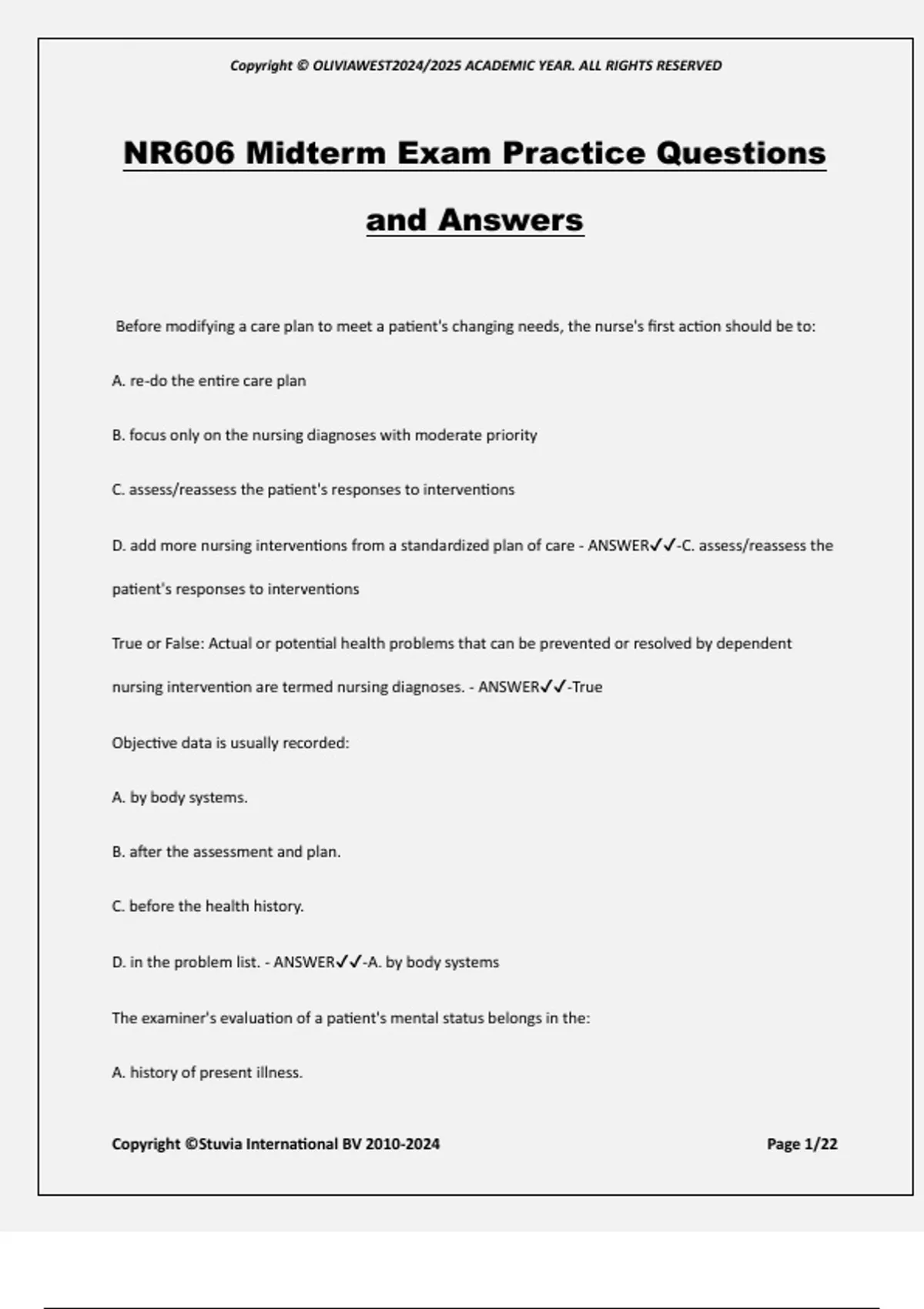 Copyright © OLIVIAWEST2024/2025 ACADEMIC YEAR. ALL RIGHTS RESERVED

NR606 Midterm Exam Practice Questions and Answers

Before modifying a care plan to meet a patient's changing needs, the nurse's first action should be to:

A. re-do the entire care plan

B. focus only on the nursing diagnoses with moderate priority

C. assess/reassess the patient's responses to interventions

D. add more nursing interventions from a standardized plan of care - ANSWER✓✓-C. assess/reassess the patient's responses to interventions

True or False: Actual or potential health problems that can be prevented or resolved by dependent nursing intervention are termed nursing diagnoses. - ANSWER✓✓-True

Objective data is usually recorded:

A. by body systems.

B. after the assessment and plan.

C. before the health history.

D. in the problem list. - ANSWER✓✓-A. by body systems

The examiner's evaluation of a patient's mental status belongs in the:

A. history of present illness.

Copyright ©Stuvia International BV 2010-2024

Page 1/22